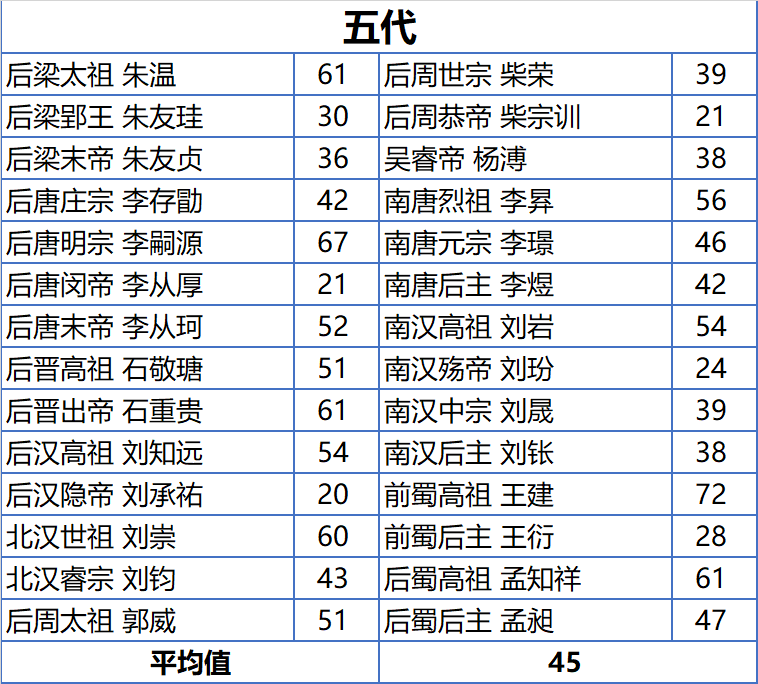 | 五代 | | | |
|---|---|---|---|
| 后梁太祖 朱温 | 61 | 后周世宗 柴荣 | 39 |
| 后梁郢王 朱友珪 | 30 | 后周恭帝 柴宗训 | 21 |
| 后梁末帝 朱友贞 | 36 | 吴睿帝 杨溥 | 38 |
| 后唐庄宗 李存勖 | 42 | 南唐烈祖 李昪 | 56 |
| 后唐明宗 李嗣源 | 67 | 南唐元宗 李璟 | 46 |
| 后唐闵帝 李从厚 | 21 | 南唐后主 李煜 | 42 |
| 后唐末帝 李从珂 | 52 | 南汉高祖 刘岩 | 54 |
| 后晋高祖 石敬瑭 | 51 | 南汉殇帝 刘玢 | 24 |
| 后晋出帝 石重贵 | 61 | 南汉中宗 刘晟 | 39 |
| 后汉高祖 刘知远 | 54 | 南汉后主 刘鋹 | 38 |
| 后汉隐帝 刘承祐 | 20 | 前蜀高祖 王建 | 72 |
| 北汉世祖 刘崇 | 60 | 前蜀后主 王衍 | 28 |
| 北汉睿宗 刘钧 | 43 | 后蜀高祖 孟知祥 | 61 |
| 后周太祖 郭威 | 51 | 后蜀后主 孟昶 | 47 |
| 平均值 | | 45 | |